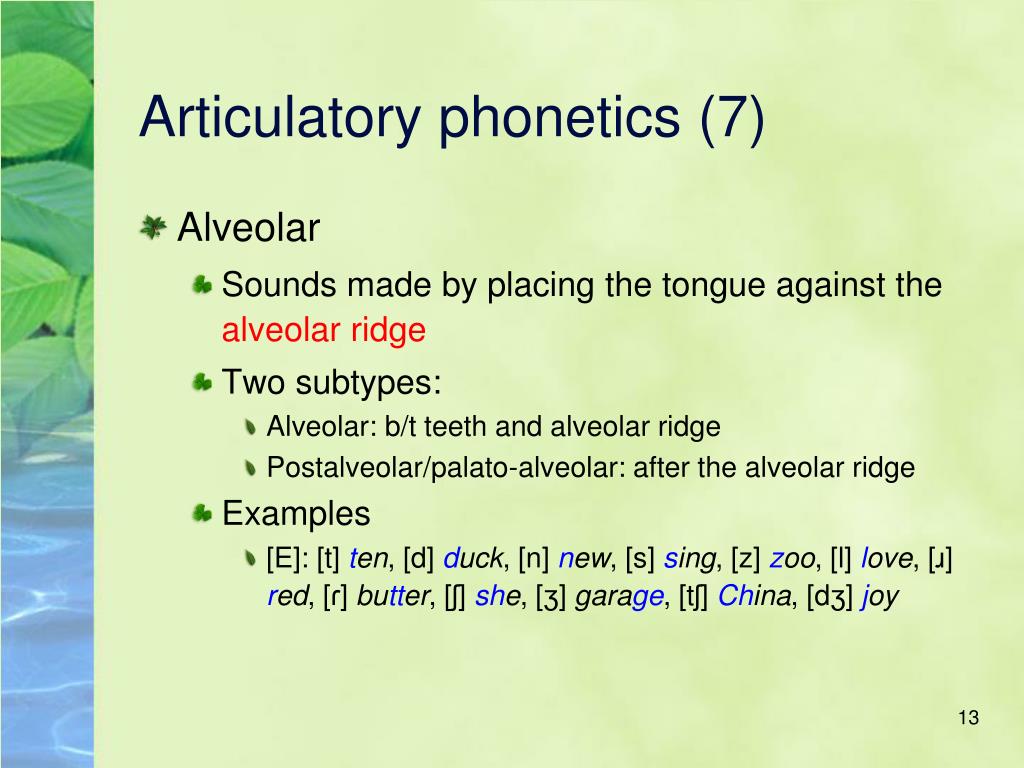 Articulatory phonetics (7)

Alveolar

Sounds made by placing the tongue against the alveolar ridge

Two subtypes:

Alveolar: b/t teeth and alveolar ridge

Postalveolar/palato-alveolar: after the alveolar ridge

Examples

[E]: [t] ten, [d] duck, [n] new, [s] sing, [z] zoo, [l] love, [ɹ] red, [ɾ] butter, [ʃ] she, [ʒ] garage, [tʃ] China, [dʒ] joy

13